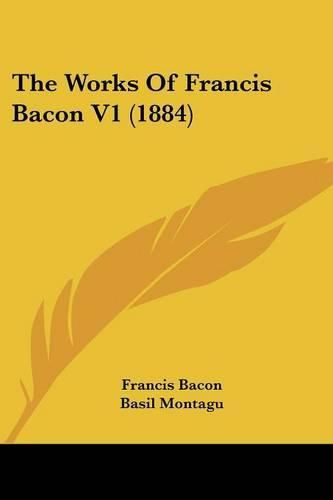 The Works Of Francis Bacon V1 (1884)

Francis Bacon
Basil Montagu